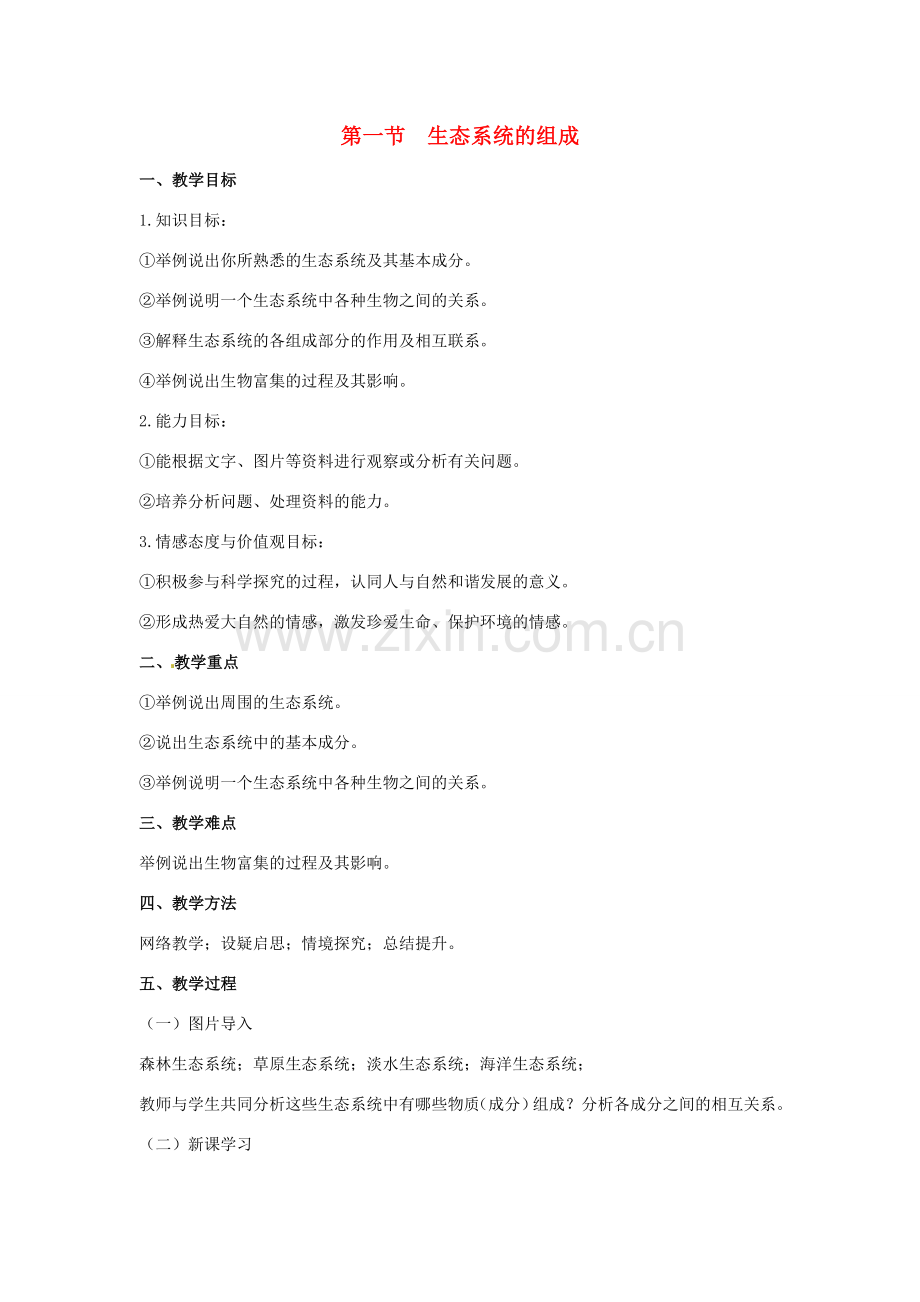 第一节 生态系统的组成

一、教学目标

1.知识目标：

①举例说出你所熟悉的生态系统及其基本成分。

②举例说明一个生态系统中各种生物之间的关系。

③解释生态系统的各组成部分的作用及相互联系。

④举例说出生物富集的过程及其影响。

2.能力目标：

①能根据文字、图片等资料进行观察或分析有关问题。

②培养分析问题、处理资料的能力。

3.情感态度与价值观目标：

①积极参与科学探究的过程，认同人与自然和谐发展的意义。

②形成热爱大自然的情感，激发珍爱生命、保护环境的情感。

二、教学重点

①举例说出周围的生态系统。

②说出生态系统中的基本成分。

③举例说明一个生态系统中各种生物之间的关系。

三、教学难点

举例说出生物富集的过程及其影响。

四、教学方法

网络教学；设疑启思；情境探究；总结提升。

五、教学过程

（一）图片导入

森林生态系统；草原生态系统；淡水生态系统；海洋生态系统；

教师与学生共同分析这些生态系统中有哪些物质(成分)组成？分析各成分之间的相互关系。

（二）新课学习

www.zixin.com.cn